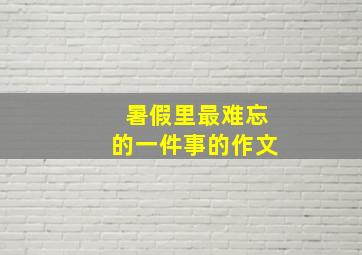 暑假里最难忘
的一件事的作文